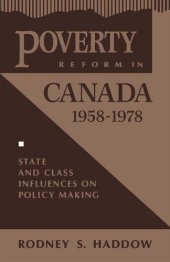 POVERTY
REFORM IN
CANADA
1958-1978

STATE AND CLASS INFLUENCES ON POLICY MAKING

RODNEY S. HADDOW